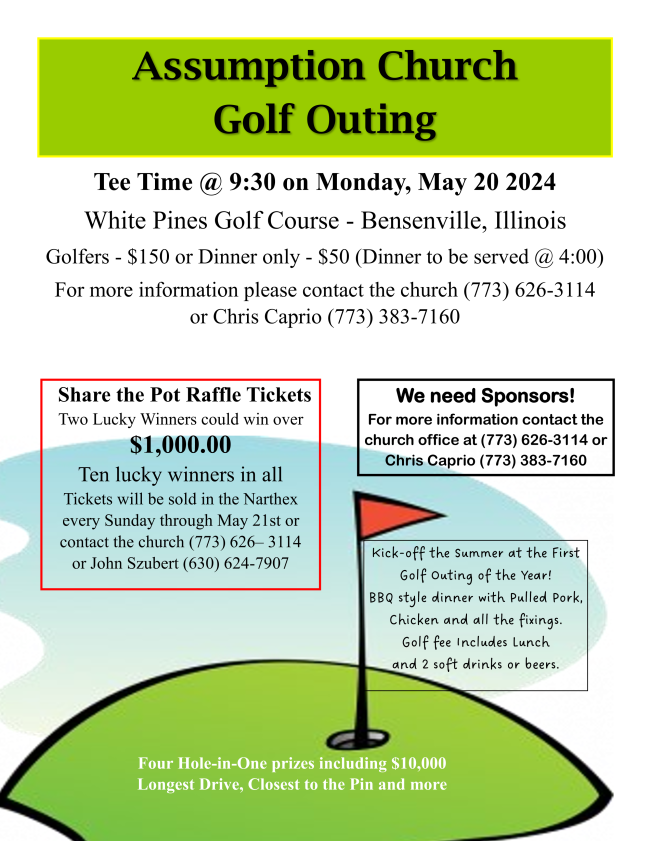 Assumption Church
Golf Outing

Tee Time @ 9:30 on Monday, May 20 2024

White Pines Golf Course - Bensenville, Illinois

Golfers - \$150 or Dinner only - \$50 (Dinner to be served @ 4:00)

For more information please contact the church (773) 626-3114 or Chris Caprio (773) 383-7160

Share the Pot Raffle Tickets
Two Lucky Winners could win over
\$1,000.00
Ten lucky winners in all
Tickets will be sold in the Narthex every Sunday through May 21st or contact the church (773) 626– 3114 or John Szubert (630) 624-7907

We need Sponsors!
For more information contact the church office at (773) 626-3114 or Chris Caprio (773) 383-7160

Kick-off the Summer at the First Golf Outing of the Year!
BBQ style dinner with Pulled Pork, Chicken and all the fixings.
Golf fee Includes Lunch and 2 soft drinks or beers.

Four Hole-in-One prizes including \$10,000
Longest Drive, Closest to the Pin and more